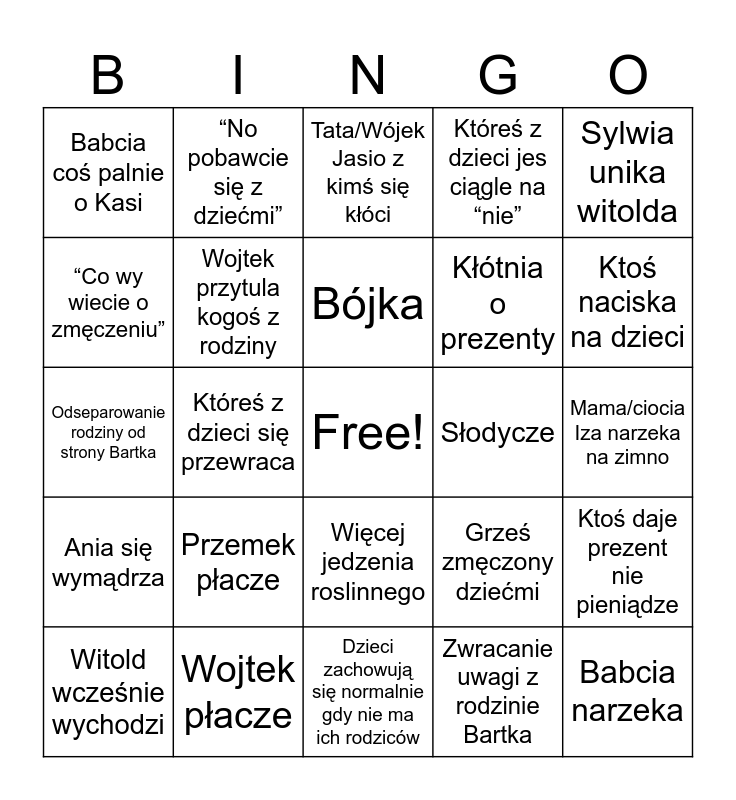 | B | I | N | G | O |
|---|---|---|---|---|
| Babcia coś palnie o Kasi | “No pobawcie się z dziećmi” | Tata/Wójek Jasio z kimś się kłóci | Któreś z dzieci jes ciągle na “nie” | Sylwia unika witolda |
| “Co wy wiecie o zmęczeniu” | Wojtek przytula kogoś z rodziny | Bójka | Kłótnia o prezenty | Ktoś naciska na dzieci |
| Odseparowanie rodziny od strony Bartka | Któreś z dzieci się przewraca | Free! | Słodycze | Mama/ciocia Iza narzeka na zimno |
| Ania się wymądrza | Przemek płacze | Więcej jedzenia roslinnego | Grześ zmęczony dziećmi | Ktoś daje prezent nie pieniądze |
| Witold wcześnie wychodzi | Wojtek płacze | Dzieci zachowują się normalnie gdy nie ma ich rodziców | Zwracanie uwagi z rodzinie Bartka | Babcia narzeka |